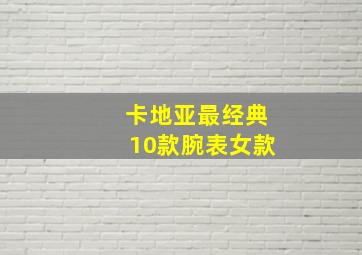 卡地亚最经典
10款腕表女款